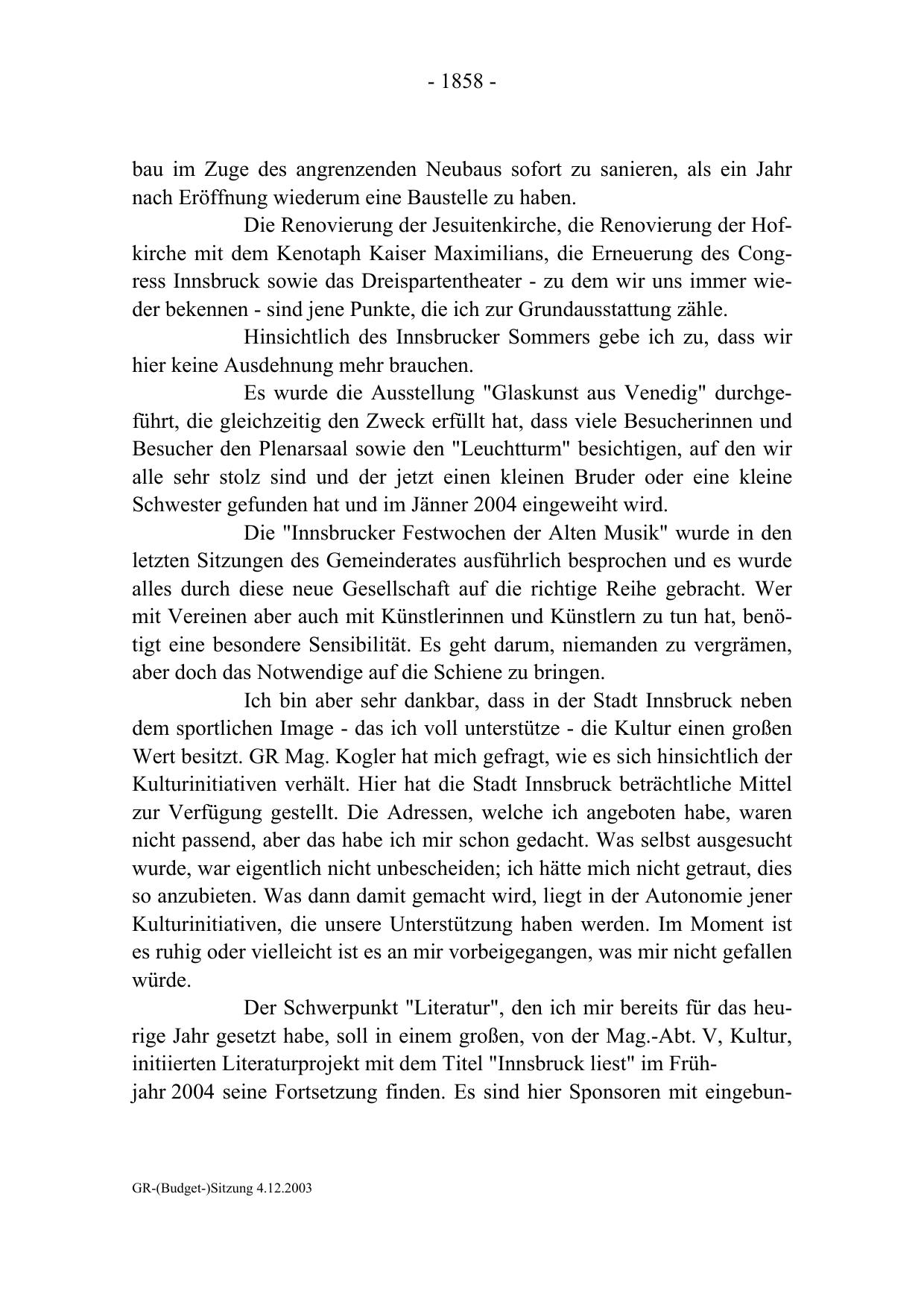 - 1858 -

bau im Zuge des angrenzenden Neubaus sofort zu sanieren, als ein Jahr nach Eröffnung wiederum eine Baustelle zu haben.

Die Renovierung der Jesuitenkirche, die Renovierung der Hofkirche mit dem Kenotaph Kaiser Maximilians, die Erneuerung des Congress Innsbruck sowie das Dreispartentheater - zu dem wir uns immer wieder bekennen - sind jene Punkte, die ich zur Grundausstattung zähle.

Hinsichtlich des Innsbrucker Sommers gebe ich zu, dass wir hier keine Ausdehnung mehr brauchen.

Es wurde die Ausstellung "Glaskunst aus Venedig" durchgeführt, die gleichzeitig den Zweck erfüllt hat, dass viele Besucherinnen und Besucher den Plenarsaal sowie den "Leuchtturm" besichtigen, auf den wir alle sehr stolz sind und der jetzt einen kleinen Bruder oder eine kleine Schwester gefunden hat und im Jänner 2004 eingeweiht wird.

Die "Innsbrucker Festwochen der Alten Musik" wurde in den letzten Sitzungen des Gemeinderates ausführlich besprochen und es wurde alles durch diese neue Gesellschaft auf die richtige Reihe gebracht. Wer mit Vereinen aber auch mit Künstlerinnen und Künstlern zu tun hat, benötigt eine besondere Sensibilität. Es geht darum, niemanden zu vergrämen, aber doch das Notwendige auf die Schiene zu bringen.

Ich bin aber sehr dankbar, dass in der Stadt Innsbruck neben dem sportlichen Image - das ich voll unterstütze - die Kultur einen großen Wert besitzt. GR Mag. Kogler hat mich gefragt, wie es sich hinsichtlich der Kulturinitiativen verhält. Hier hat die Stadt Innsbruck beträchtliche Mittel zur Verfügung gestellt. Die Adressen, welche ich angeboten habe, waren nicht passend, aber das habe ich mir schon gedacht. Was selbst ausgesucht wurde, war eigentlich nicht unbescheiden; ich hätte mich nicht getraut, dies so anzubieten. Was dann damit gemacht wird, liegt in der Autonomie jener Kulturinitiativen, die unsere Unterstützung haben werden. Im Moment ist es ruhig oder vielleicht ist es an mir vorbeigegangen, was mir nicht gefallen würde.

Der Schwerpunkt "Literatur", den ich mir bereits für das heurige Jahr gesetzt habe, soll in einem großen, von der Mag.-Abt. V, Kultur, initiierten Literaturprojekt mit dem Titel "Innsbruck liest" im Frühjahr 2004 seine Fortsetzung finden. Es sind hier Sponsoren mit eingebun-

GR-(Budget-)Sitzung 4.12.2003